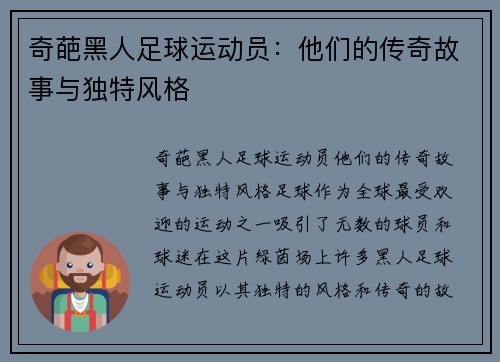 奇葩黑人足球运动员：他们的传奇故事与独特风格

奇葩黑人足球运动员他们的传奇故事与独特风格足球作为全球最受欢迎的运动之一吸引了无数的球员和球迷在这片绿茵场上许多黑人足球运动员以其独特的风格和传奇的故